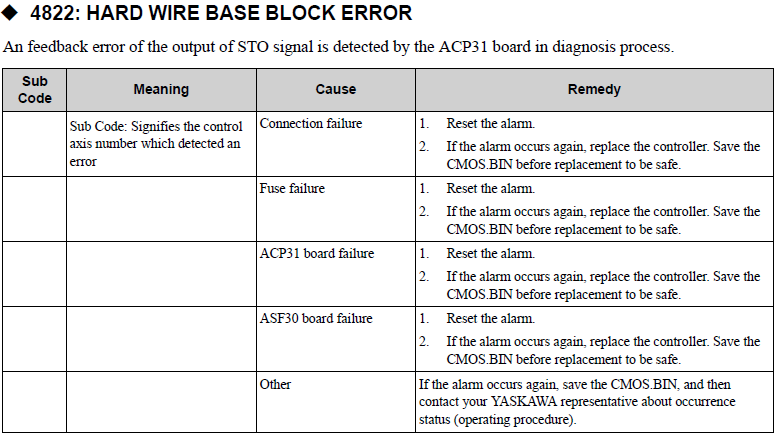 ◆ 4822: HARD WIRE BASE BLOCK ERROR

An feedback error of the output of STO signal is detected by the ACP31 board in diagnosis process.

| Sub Code | Meaning | Cause | Remedy |
|---|---|---|---|
| | Sub Code: Signifies the control axis number which detected an error | Connection failure | 1. Reset the alarm. 2. If the alarm occurs again, replace the controller. Save the CMOS.BIN before replacement to be safe. |
| | | Fuse failure | 1. Reset the alarm. 2. If the alarm occurs again, replace the controller. Save the CMOS.BIN before replacement to be safe. |
| | | ACP31 board failure | 1. Reset the alarm. 2. If the alarm occurs again, replace the controller. Save the CMOS.BIN before replacement to be safe. |
| | | ASF30 board failure | 1. Reset the alarm. 2. If the alarm occurs again, replace the controller. Save the CMOS.BIN before replacement to be safe. |
| | | Other | If the alarm occurs again, save the CMOS.BIN, and then contact your YASKAWA representative about occurrence status (operating procedure). |